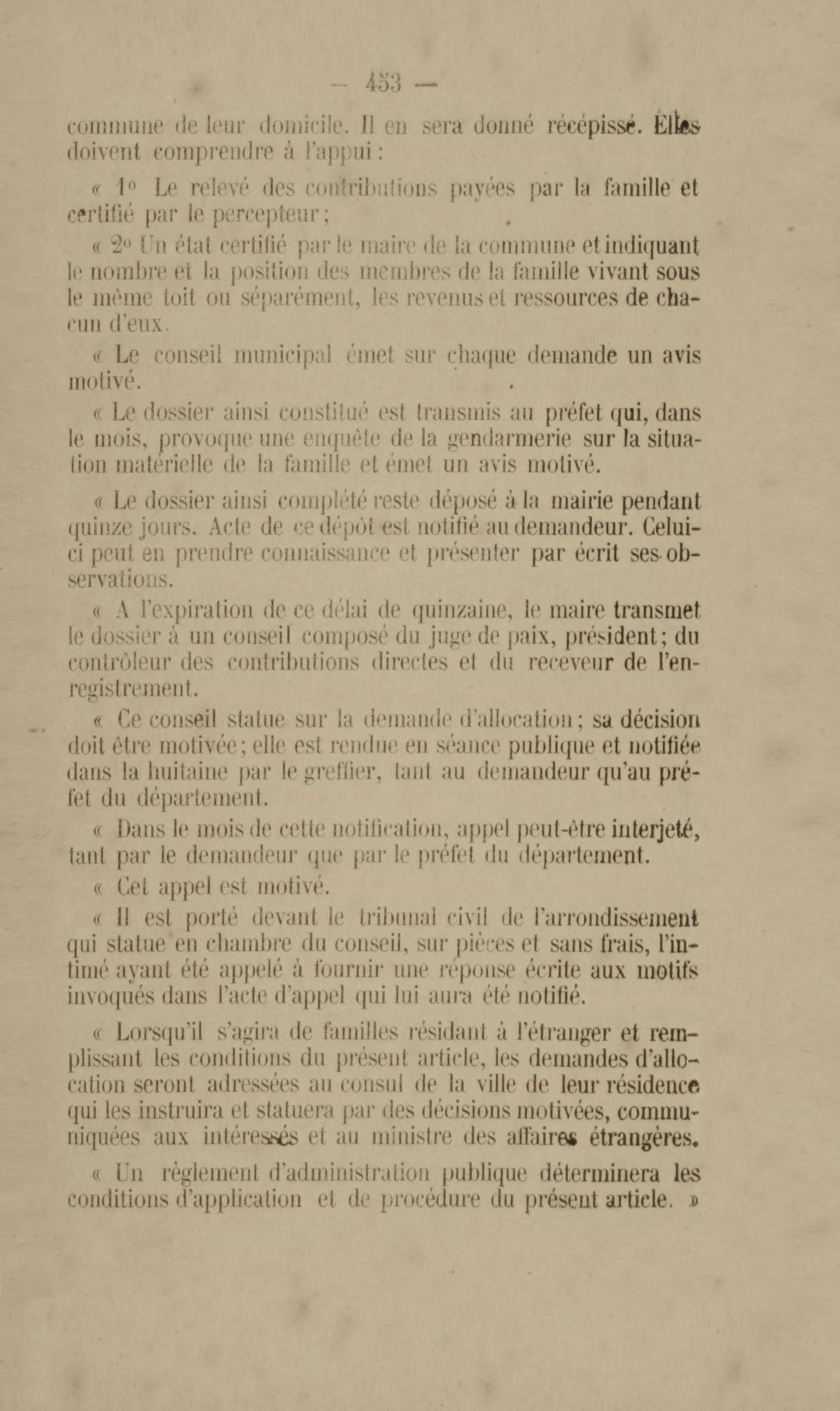 — 453 —

commune de leur domicile. Il en sera donné récépissé. Elles doivent comprendre à l'appui :

« 1° Le relevé des contributions payées par la famille et certifié par le percepteur ;

« 2° Un état certifié par le maire de la commune et indiquant le nombre et la position des membres de la famille vivant sous le même toit ou séparément, les revenus et ressources de chacun d'eux.

« Le conseil municipal émet sur chaque demande un avis motivé.

« Le dossier ainsi constitué est transmis au préfet qui, dans le mois, provoque une enquête de la gendarmerie sur la situation matérielle de la famille et émet un avis motivé.

« Le dossier ainsi complété reste déposé à la mairie pendant quinze jours. Acte de ce dépôt est notifié au demandeur. Celui-ci peut en prendre connaissance et présenter par écrit ses observations.

« A l'expiration de ce délai de quinzaine, le maire transmet le dossier à un conseil composé du juge de paix, président ; du contrôleur des contributions directes et du receveur de l'enregistrement.

« Ce conseil statue sur la demande d'allocation ; sa décision doit être motivée ; elle est rendue en séance publique et notifiée dans la huitaine par le greffier, tant au demandeur qu'au préfet du département.

« Dans le mois de cette notification, appel peut-être interjeté, tant par le demandeur que par le préfet du département.

« Cet appel est motivé.

« Il est porté devant le tribunal civil de l'arrondissement qui statue en chambre du conseil, sur pièces et sans frais, l'intimé ayant été appelé à fournir une réponse écrite aux motifs invoqués dans l'acte d'appel qui lui aura été notifié.

« Lorsqu'il s'agira de familles résidant à l'étranger et remplissant les conditions du présent article, les demandes d'allocation seront adressées au consul de la ville de leur résidence qui les instruira et statuera par des décisions motivées, communiquées aux intéressés et au ministre des affaires étrangères.

« Un règlement d'administration publique déterminera les conditions d'application et de procédure du présent article. »